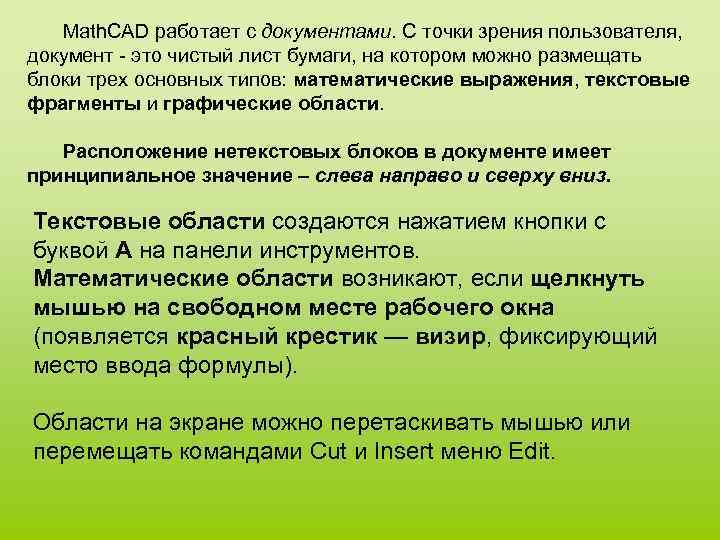 MathCAD работает с документами. С точки зрения пользователя, документ - это чистый лист бумаги, на котором можно размещать блоки трех основных типов: математические выражения, текстовые фрагменты и графические области.

Расположение нетекстовых блоков в документе имеет принципиальное значение – слева направо и сверху вниз.

Текстовые области создаются нажатием кнопки с буквой А на панели инструментов.
Математические области возникают, если щелкнуть мышью на свободном месте рабочего окна (появляется красный крестик — визир, фиксирующий место ввода формулы).

Области на экране можно перетаскивать мышью или перемещать командами Cut и Insert меню Edit.